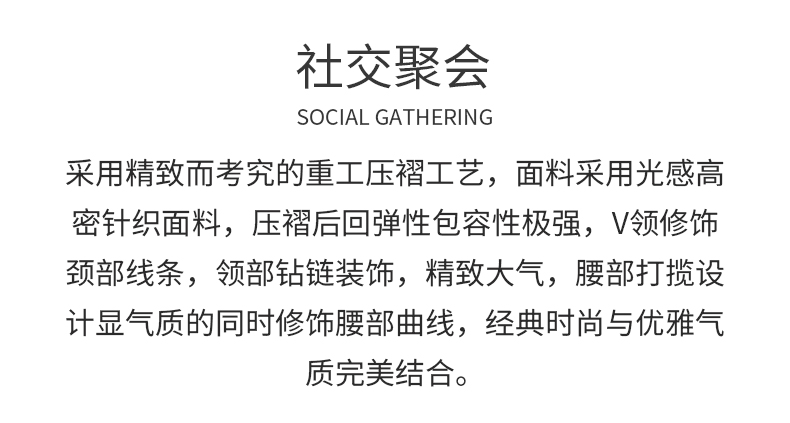 社交聚会

SOCIAL GATHERING

采用精致而考究的重工压褶工艺，面料采用光感高密针织面料，压褶后回弹性包容性极强，V领修饰颈部线条，领部钻链装饰，精致大气，腰部打揽设计显气质的同时修饰腰部曲线，经典时尚与优雅气质完美结合。